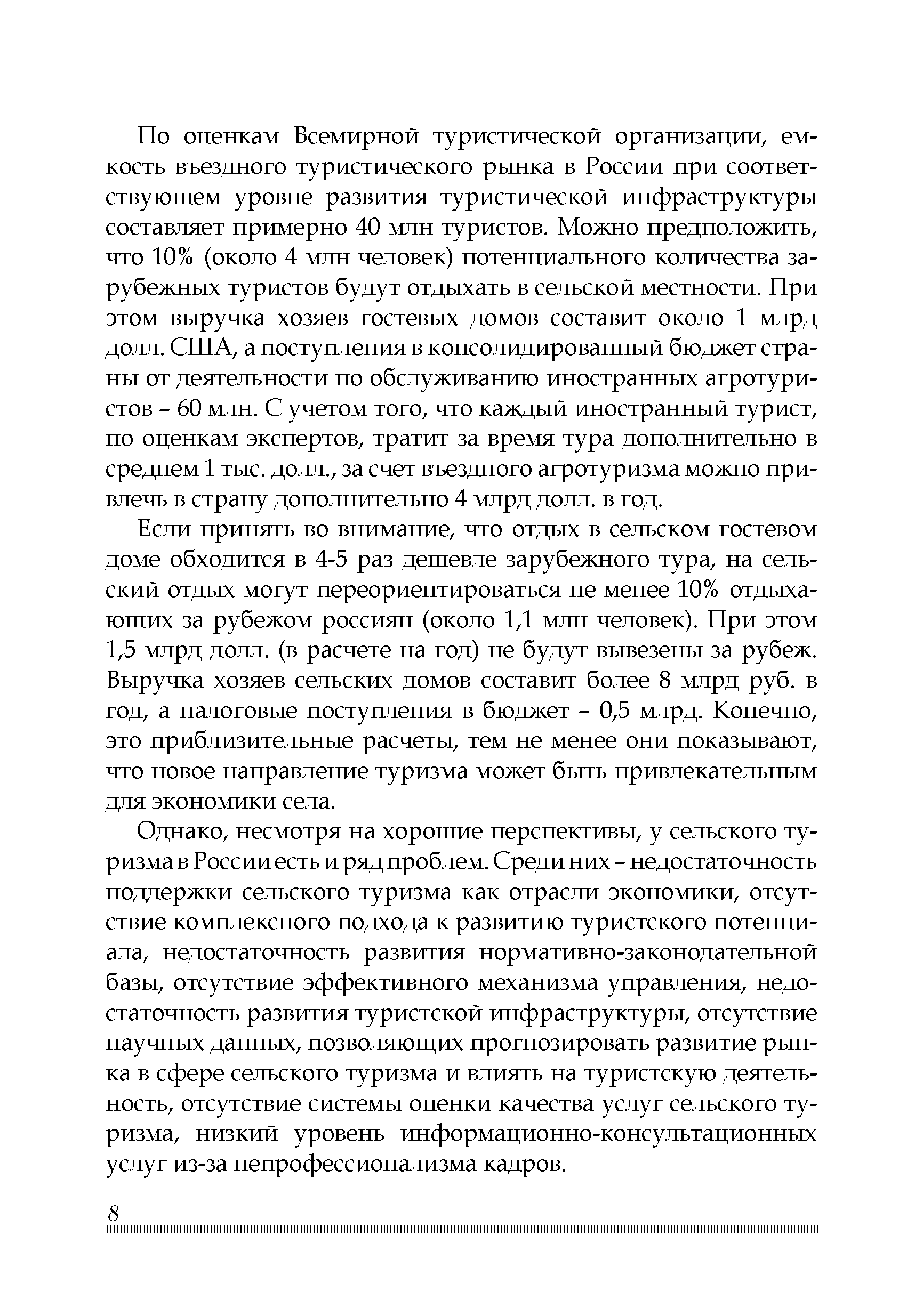 По оценкам Всемирной туристической организации, емкость въездного туристического рынка в России при соответствующем уровне развития туристической инфраструктуры составляет примерно 40 млн туристов. Можно предположить, что 10% (около 4 млн человек) потенциального количества зарубежных туристов будут отдыхать в сельской местности. При этом выручка хозяев гостевых домов составит около 1 млрд долл. США, а поступления в консолидированный бюджет страны от деятельности по обслуживанию иностранных агротуристов – 60 млн. С учетом того, что каждый иностранный турист, по оценкам экспертов, тратит за время тура дополнительно в среднем 1 тыс. долл., за счет въездного агротуризма можно привлечь в страну дополнительно 4 млрд долл. в год.

Если принять во внимание, что отдых в сельском гостевом доме обходится в 4-5 раз дешевле зарубежного тура, на сельский отдых могут переориентироваться не менее 10% отдыхающих за рубежом россиян (около 1,1 млн человек). При этом 1,5 млрд долл. (в расчете на год) не будут вывезены за рубеж. Выручка хозяев сельских домов составит более 8 млрд руб. в год, а налоговые поступления в бюджет – 0,5 млрд. Конечно, это приблизительные расчеты, тем не менее они показывают, что новое направление туризма может быть привлекательным для экономики села.

Однако, несмотря на хорошие перспективы, у сельского туризма в России есть и ряд проблем. Среди них – недостаточность поддержки сельского туризма как отрасли экономики, отсутствие комплексного подхода к развитию туристского потенциала, недостаточность развития нормативно-законодательной базы, отсутствие эффективного механизма управления, недостаточность развития туристской инфраструктуры, отсутствие научных данных, позволяющих прогнозировать развитие рынка в сфере сельского туризма и влиять на туристскую деятельность, отсутствие системы оценки качества услуг сельского туризма, низкий уровень информационно-консультационных услуг из-за непрофессионализма кадров.

8